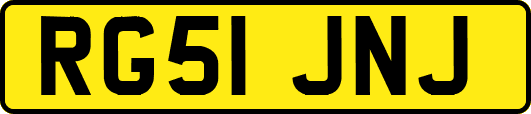 RG51 JNJ